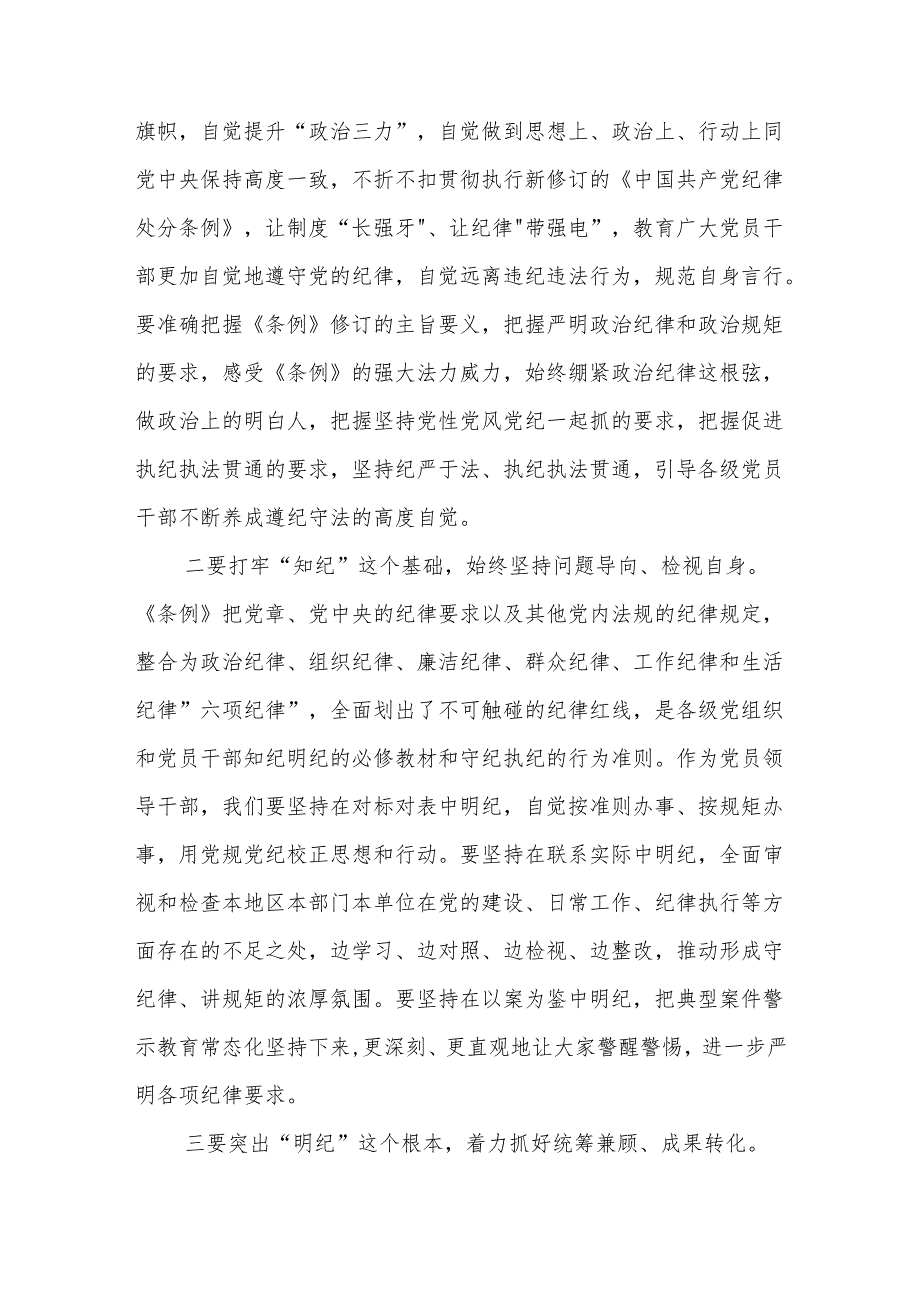 旗帜，自觉提升“政治三力”，自觉做到思想上、政治上、行动上同党中央保持高度一致，不折不扣贯彻执行新修订的《中国共产党纪律处分条例》，让制度“长强牙"、让纪律"带强电”，教育广大党员干部更加自觉地遵守党的纪律，自觉远离违纪违法行为，规范自身言行。要准确把握《条例》修订的主旨要义，把握严明政治纪律和政治规矩的要求，感受《条例》的强大法力威力，始终绷紧政治纪律这根弦，做政治上的明白人，把握坚持党性党风党纪一起抓的要求，把握促进执纪执法贯通的要求，坚持纪严于法、执纪执法贯通，引导各级党员干部不断养成遵纪守法的高度自觉。

二要打牢“知纪”这个基础，始终坚持问题导向、检视自身。《条例》把党章、党中央的纪律要求以及其他党内法规的纪律规定，整合为政治纪律、组织纪律、廉洁纪律、群众纪律、工作纪律和生活纪律”六项纪律”，全面划出了不可触碰的纪律红线，是各级党组织和党员干部知纪明纪的必修教材和守纪执纪的行为准则。作为党员领导干部，我们要坚持在对标对表中明纪，自觉按准则办事、按规矩办事，用党规党纪校正思想和行动。要坚持在联系实际中明纪，全面审视和检查本地区本部门本单位在党的建设、日常工作、纪律执行等方面存在的不足之处，边学习、边对照、边检视、边整改，推动形成守纪律、讲规矩的浓厚氛围。要坚持在以案为鉴中明纪，把典型案件警示教育常态化坚持下来,更深刻、更直观地让大家警醒警惕，进一步严明各项纪律要求。

三要突出“明纪”这个根本，着力抓好统筹兼顾、成果转化。